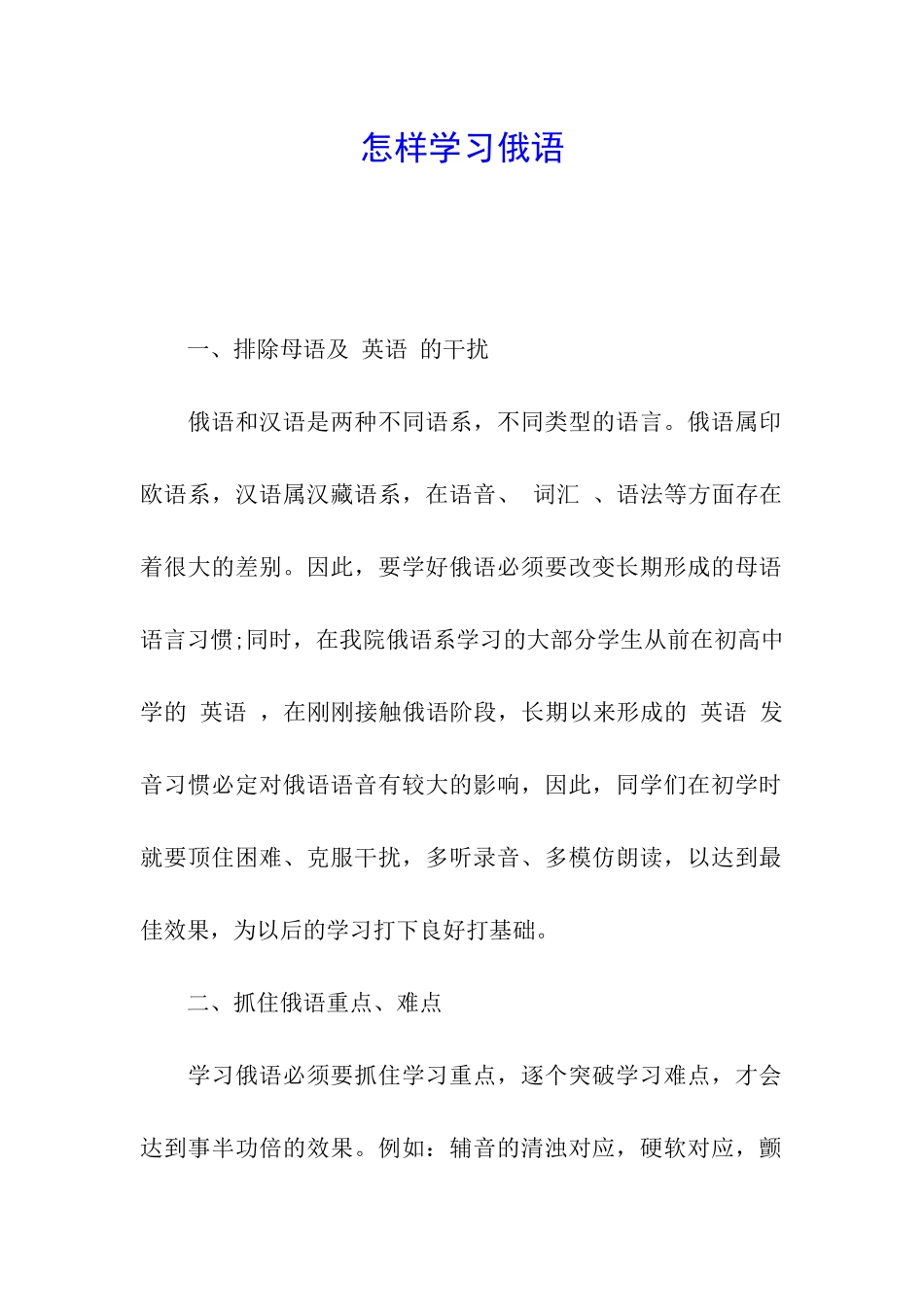 怎样学习俄语

一、排除母语及 英语 的干扰

俄语和汉语是两种不同语系，不同类型的语言。俄语属印欧语系，汉语属汉藏语系，在语音、 词汇 、语法等方面存在着很大的差别。因此，要学好俄语必须要改变长期形成的母语语言习惯;同时，在我院俄语系学习的大部分学生从前在初高中学的 英语 ，在刚刚接触俄语阶段，长期以来形成的 英语 发音习惯必定对俄语语音有较大的影响，因此，同学们在初学时就要顶住困难、克服干扰，多听录音、多模仿朗读，以达到最佳效果，为以后的学习打下良好打基础。

二、抓住俄语重点、难点

学习俄语必须要抓住学习重点，逐个突破学习难点，才会达到事半功倍的效果。例如：辅音的清浊对应，硬软对应，颤